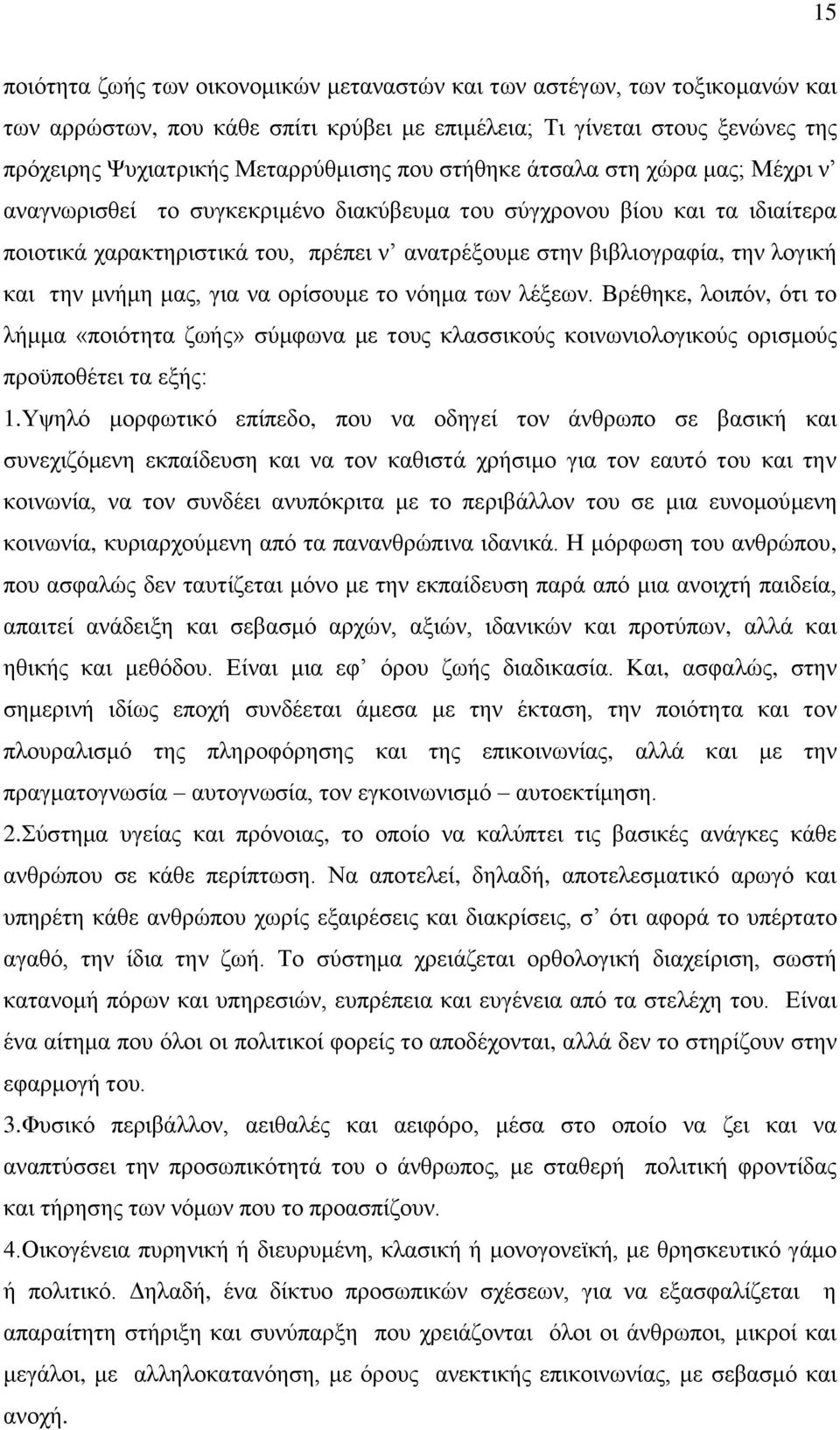 15

ποιότητα ζωής των οικονομικών μεταναστών και των αστέγων, των τοξικομανών και των αρρώστων, που κάθε σπίτι κρύβει με επιμέλεια; Τι γίνεται στους ξενώνες της πρόχειρης Ψυχιατρικής Μεταρρύθμισης που στήθηκε άτσαλα στη χώρα μας; Μέχρι ν' αναγνωρισθεί το συγκεκριμένο διακύβευμα του σύγχρονου βίου και τα ιδιαίτερα ποιοτικά χαρακτηριστικά του, πρέπει ν' ανατρέξουμε στην βιβλιογραφία, την λογική και την μνήμη μας, για να ορίσουμε το νόημα των λέξεων. Βρέθηκε, λοιπόν, ότι το λήμμα «ποιότητα ζωής» σύμφωνα με τους κλασσικούς κοινωνιολογικούς ορισμούς προϋποθέτει τα εξής:

1.Υψηλό μορφωτικό επίπεδο, που να οδηγεί τον άνθρωπο σε βασική και συνεχιζόμενη εκπαίδευση και να τον καθιστά χρήσιμο για τον εαυτό του και την κοινωνία, να τον συνδέει ανυπόκριτα με το περιβάλλον του σε μια ευνομούμενη κοινωνία, κυριαρχούμενη από τα πανανθρώπινα ιδανικά. Η μόρφωση του ανθρώπου, που ασφαλώς δεν ταυτίζεται μόνο με την εκπαίδευση παρά από μια ανοιχτή παιδεία, απαιτεί ανάδειξη και σεβασμό αρχών, αξιών, ιδανικών και προτύπων, αλλά και ηθικής και μεθόδου. Είναι μια εφ' όρου ζωής διαδικασία. Και, ασφαλώς, στην σημερινή ιδίως εποχή συνδέεται άμεσα με την έκταση, την ποιότητα και τον πλουραλισμό της πληροφόρησης και της επικοινωνίας, αλλά και με την πραγματογνωσία – αυτογνωσία, τον εγκοινωνισμό – αυτοεκτίμηση.

2.Σύστημα υγείας και πρόνοιας, το οποίο να καλύπτει τις βασικές ανάγκες κάθε ανθρώπου σε κάθε περίπτωση. Να αποτελεί, δηλαδή, αποτελεσματικό αρωγό και υπηρέτη κάθε ανθρώπου χωρίς εξαιρέσεις και διακρίσεις, σ' ότι αφορά το υπέρτατο αγαθό, την ίδια την ζωή. Το σύστημα χρειάζεται ορθολογική διαχείριση, σωστή κατανομή πόρων και υπηρεσιών, ευπρέπεια και ευγένεια από τα στελέχη του. Είναι ένα αίτημα που όλοι οι πολιτικοί φορείς το αποδέχονται, αλλά δεν το στηρίζουν στην εφαρμογή του.

3.Φυσικό περιβάλλον, αειθαλές και αειφόρο, μέσα στο οποίο να ζει και να αναπτύσσει την προσωπικότητά του ο άνθρωπος, με σταθερή πολιτική φροντίδας και τήρησης των νόμων που το προασπίζουν.

4.Οικογένεια πυρηνική ή διευρυμένη, κλασική ή μονογονεϊκή, με θρησκευτικό γάμο ή πολιτικό. Δηλαδή, ένα δίκτυο προσωπικών σχέσεων, για να εξασφαλίζεται η απαραίτητη στήριξη και συνύπαρξη που χρειάζονται όλοι οι άνθρωποι, μικροί και μεγάλοι, με αλληλοκατανόηση, με όρους ανεκτικής επικοινωνίας, με σεβασμό και ανοχή.